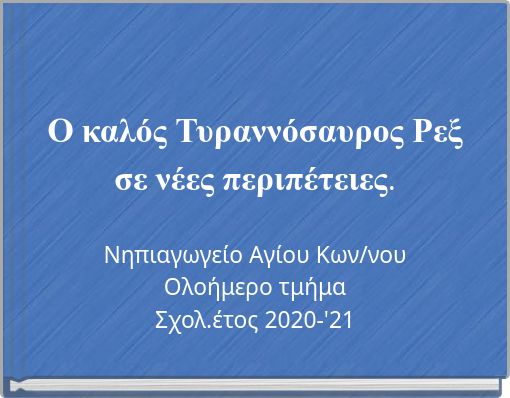 Ο καλός Τυραννόσαυρος Ρεξ σε νέες περιπέτειες.

Νηπιαγωγείο Αγίου Κων/νου
Ολοήμερο τμήμα
Σχολ.έτος 2020-'21